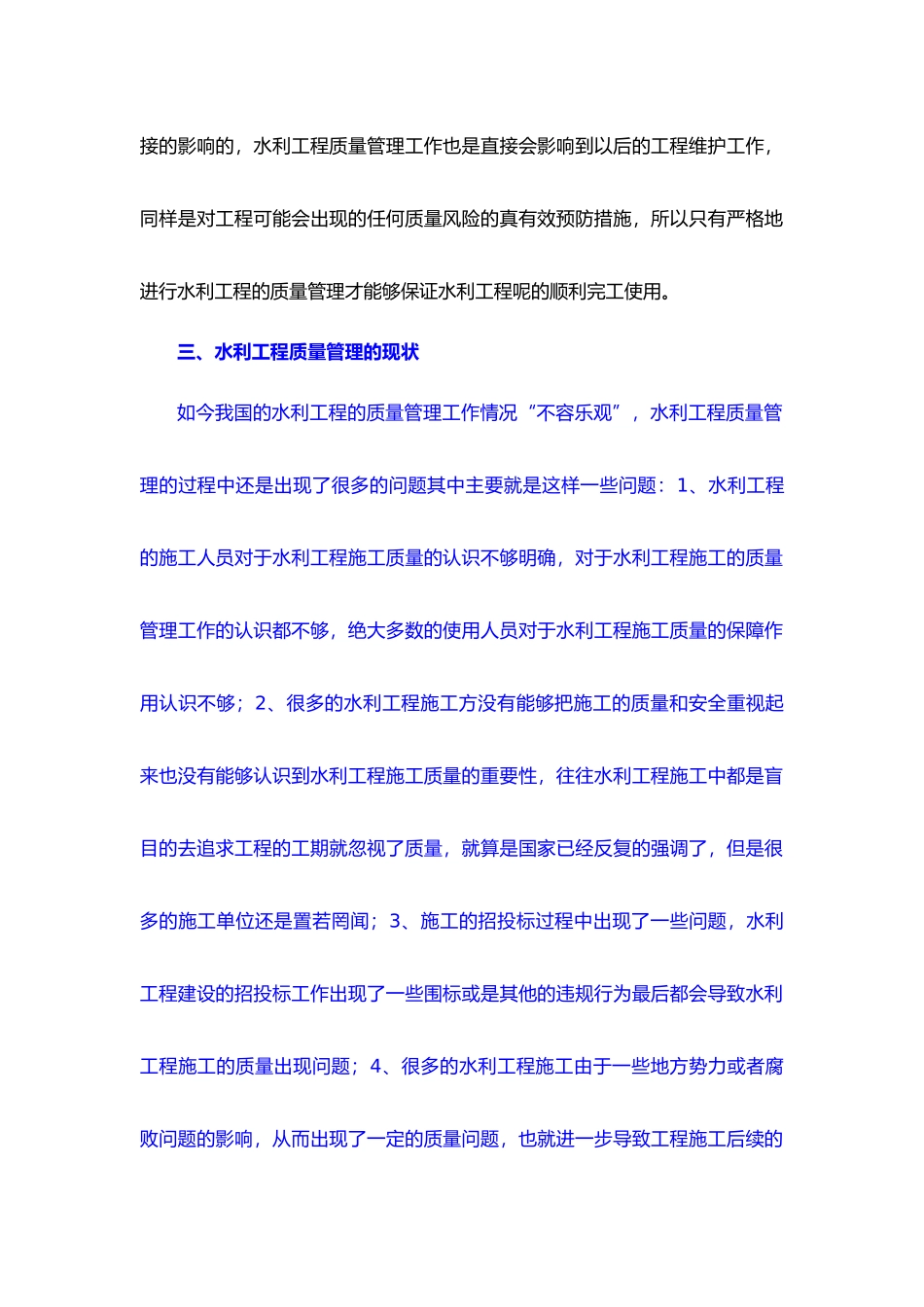 接的影响的，水利工程质量管理工作也是直接会影响到以后的工程维护工作，同样是对工程可能会出现的任何质量风险的真有效预防措施，所以只有严格地进行水利工程的质量管理才能够保证水利工程呢的顺利完工使用。

三、水利工程质量管理的现状

如今我国的水利工程的质量管理工作情况“不容乐观”，水利工程质量管理的过程中还是出现了很多的问题其中主要就是这样一些问题：1、水利工程的施工人员对于水利工程施工质量的认识不够明确，对于水利工程施工的质量管理工作的认识都不够，绝大多数的使用人员对于水利工程施工质量的保障作用认识不够；2、很多的水利工程施工方没有能够把施工的质量和安全重视起来也没有能够认识到水利工程施工质量的重要性，往往水利工程施工中都是盲目的去追求工程的工期就忽视了质量，就算是国家已经反复的强调了，但是很多的施工单位还是置若罔闻；3、施工的招投标过程中出现了一些问题，水利工程建设的招投标工作出现了一些围标或是其他的违规行为最后都会导致水利工程施工的质量出现问题；4、很多的水利工程施工由于一些地方势力或者腐败问题的影响，从而出现了一定的质量问题，也就进一步导致工程施工后续的